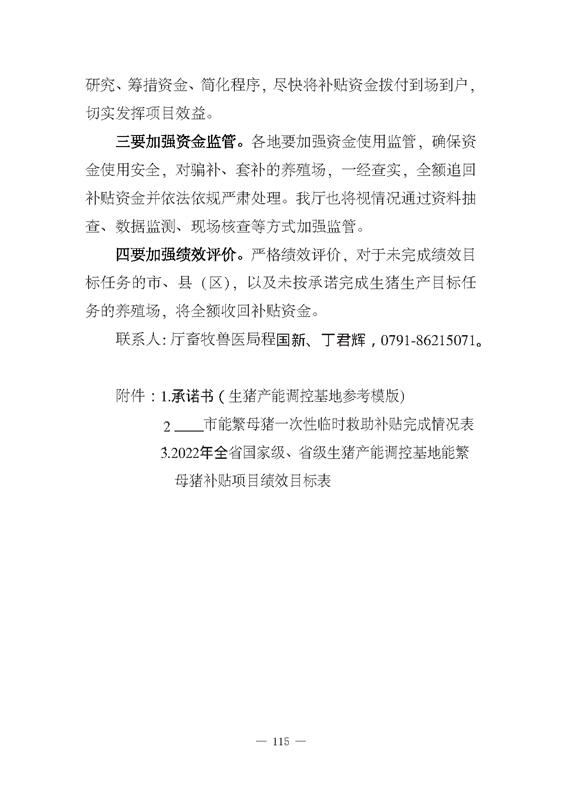 研究、筹措资金、简化程序，尽快将补贴资金拨付到场到户，切实发挥项目效益。

三要加强资金监管。各地要加强资金使用监管，确保资金使用安全，对骗补、套补的养殖场，一经查实，全额追回补贴资金并依法依规严肃处理。我厅也将视情况通过资料抽查、数据监测、现场核查等方式加强监管。

四要加强绩效评价。严格绩效评价，对于未完成绩效目标任务的市、县（区），以及未按承诺完成生猪生产目标任务的养殖场，将全额收回补贴资金。

联系人：厅畜牧兽医局程国新、丁君辉，0791-86215071。

附件：1.承诺书（生猪产能调控基地参考模版）

2 ____市能繁母猪一次性临时救助补贴完成情况表

3.2022年全省国家级、省级生猪产能调控基地能繁母猪补贴项目绩效目标表

— 115 —